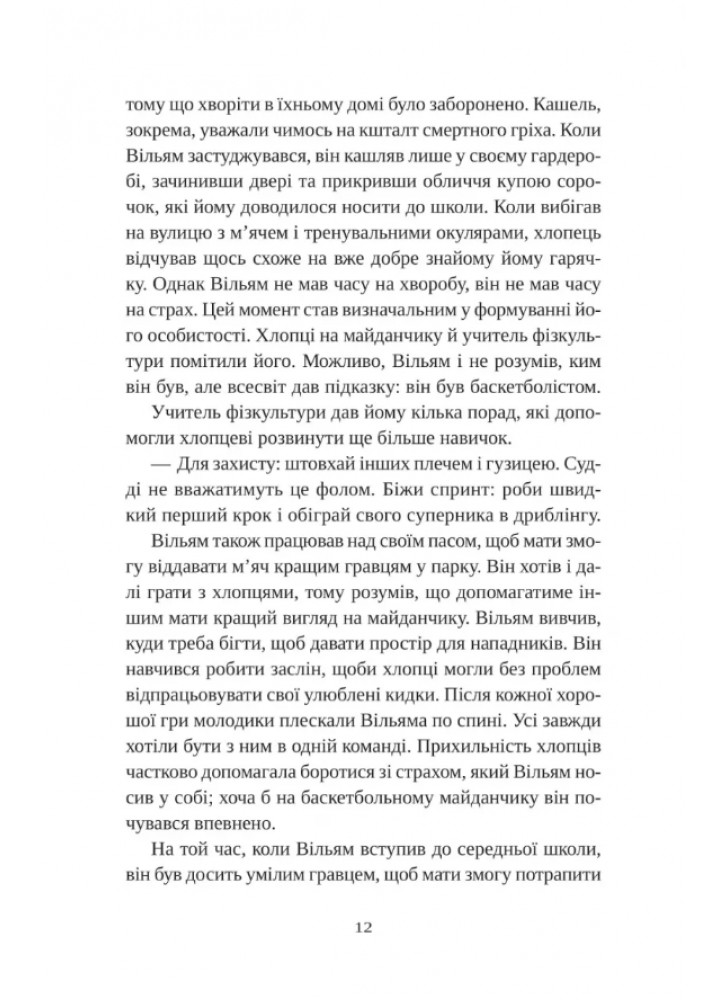 тому що хворіти в їхньому домі було заборонено. Кашель, зокрема, уважали чимось на кшталт смертного гріха. Коли Вільям застуджувався, він кашляв лише у своєму гардеробі, зачинивши двері та прикривши обличчя купою сорочок, які йому доводилося носити до школи. Коли вибігав на вулицю з м'ячем і тренувальними окулярами, хлопець відчував щось схоже на вже добре знайому йому гарячку. Однак Вільям не мав часу на хворобу, він не мав часу на страх. Цей момент став визначальним у формуванні його особистості. Хлопці на майданчику й учитель фізкультури помітили його. Можливо, Вільям і не розумів, ким він був, але всесвіт дав підказку: він був баскетболістом.

Учитель фізкультури дав йому кілька порад, які допомогли хлопцеві розвинути ще більше навичок.

— Для захисту: штовхай інших плечем і гузицею. Судді не вважатимуть це фолом. Біжи спринт: роби швидкий перший крок і обіграй свого суперника в дриблінгу.

Вільям також працював над своїм пасом, щоб мати змогу віддавати м'яч кращим гравцям у парку. Він хотів і далі грати з хлопцями, тому розумів, що допомагатиме іншим мати кращий вигляд на майданчику. Вільям вивчив, куди треба бігти, щоб давати простір для нападників. Він навчився робити заслін, щоби хлопці могли без проблем відпрацьовувати свої улюблені кидки. Після кожної хорошої гри молодики плескали Вільяма по спині. Усі завжди хотіли бути з ним в одній команді. Прихильність хлопців частково допомагала боротися зі страхом, який Вільям носив у собі; хоча б на баскетбольному майданчику він почувався впевнено.

На той час, коли Вільям вступив до середньої школи, він був досить умілим гравцем, щоб мати змогу потрапити

12